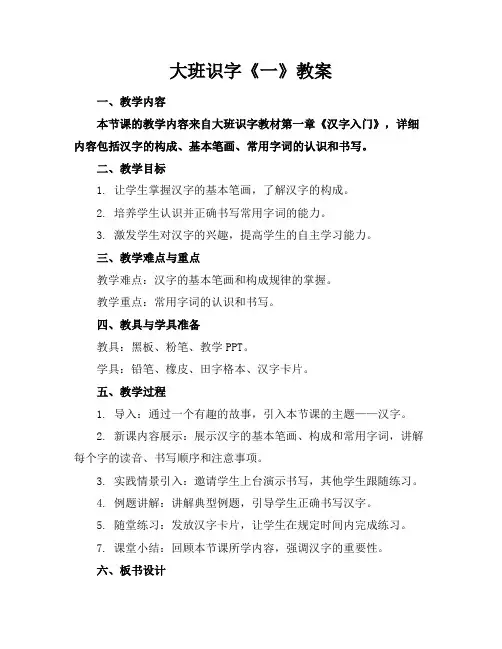 大班识字《一》教案

一、教学内容

本节课的教学内容来自大班识字教材第一章《汉字入门》，详细内容包括汉字的构成、基本笔画、常用字词的认识和书写。

二、教学目标

1. 让学生掌握汉字的基本笔画，了解汉字的构成。

2. 培养学生认识并正确书写常用字词的能力。

3. 激发学生对汉字的兴趣，提高学生的自主学习能力。

三、教学难点与重点

教学难点：汉字的基本笔画和构成规律的掌握。

教学重点：常用字词的认识和书写。

四、教具与学具准备

教具：黑板、粉笔、教学 PPT。

学具：铅笔、橡皮、田字格本、汉字卡片。

五、教学过程

1. 导入：通过一个有趣的故事，引入本节课的主题——汉字。

2. 新课内容展示：展示汉字的基本笔画、构成和常用字词，讲解每个字的读音、书写顺序和注意事项。

3. 实践情景引入：邀请学生上台演示书写，其他学生跟随练习。

4. 例题讲解：讲解典型例题，引导学生正确书写汉字。

5. 随堂练习：发放汉字卡片，让学生在规定时间内完成练习。

7. 课堂小结：回顾本节课所学内容，强调汉字的重要性。

六、板书设计